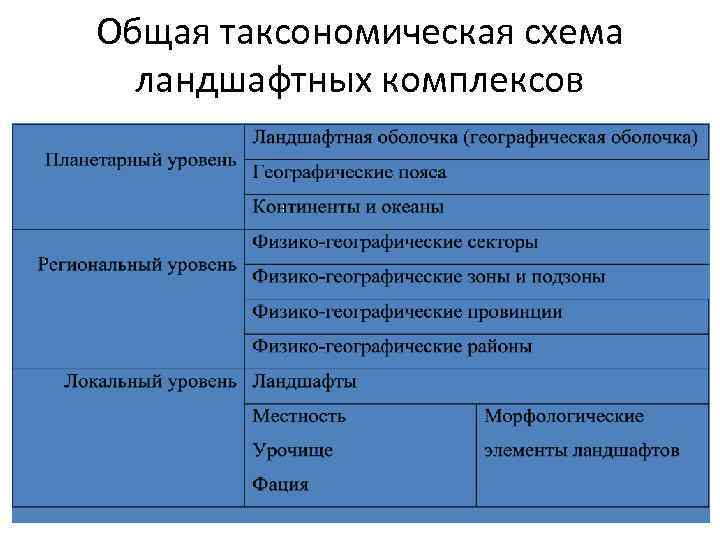 Общая таксономическая схема ландшафтных комплексов

| | | |
|---|---|---|
| Планетарный уровень | Ландшафтная оболочка (географическая оболочка) | |
| | Географические пояса | |
| | Континенты и океаны | |
| Региональный уровень | Физико-географические секторы | |
| | Физико-географические зоны и подзоны | |
| | Физико-географические провинции | |
| | Физико-географические районы | |
| Локальный уровень | Ландшафты | |
| | Местность Урочище Фация | Морфологические элементы ландшафтов |